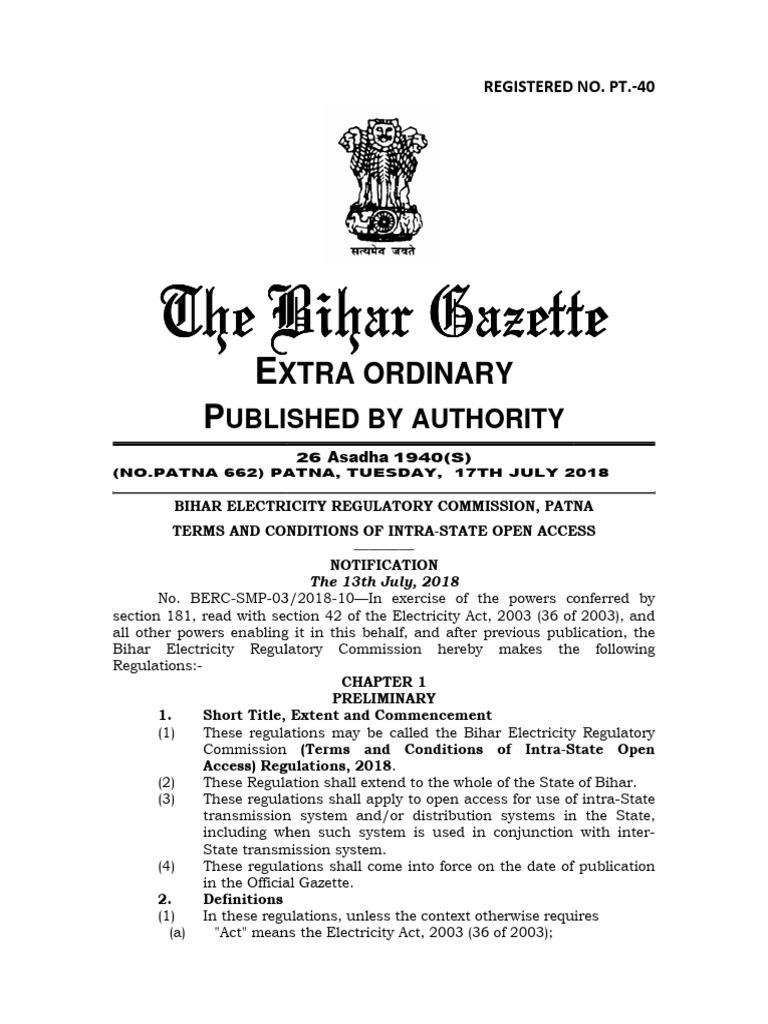 REGISTERED NO. PT.-40

सत्यमेव जयते

The Bihar Gazette

EXTRA ORDINARY

PUBLISHED BY AUTHORITY

26 Asadha 1940(S)
(NO.PATNA 662) PATNA, TUESDAY, 17TH JULY 2018

BIHAR ELECTRICITY REGULATORY COMMISSION, PATNA

TERMS AND CONDITIONS OF INTRA-STATE OPEN ACCESS

NOTIFICATION
The 13th July, 2018

No. BERC-SMP-03/2018-10—In exercise of the powers conferred by section 181, read with section 42 of the Electricity Act, 2003 (36 of 2003), and all other powers enabling it in this behalf, and after previous publication, the Bihar Electricity Regulatory Commission hereby makes the following Regulations:-

CHAPTER 1
PRELIMINARY

1. Short Title, Extent and Commencement

(1) These regulations may be called the Bihar Electricity Regulatory Commission (Terms and Conditions of Intra-State Open Access) Regulations, 2018.

(2) These Regulation shall extend to the whole of the State of Bihar.

(3) These regulations shall apply to open access for use of intra-State transmission system and/or distribution systems in the State, including when such system is used in conjunction with inter-State transmission system.

(4) These regulations shall come into force on the date of publication in the Official Gazette.

2. Definitions

(1) In these regulations, unless the context otherwise requires

(a) "Act" means the Electricity Act, 2003 (36 of 2003);